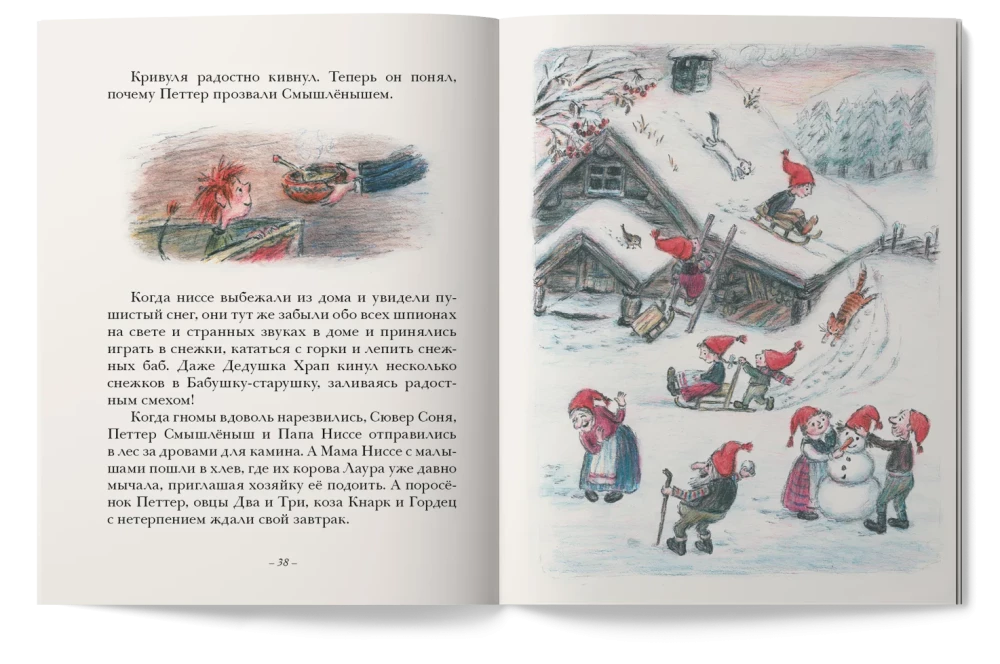 Кривуля радостно кивнул. Теперь он понял, почему Петтер прозвали Смышлёнышем.

Когда ниссе выбежали из дома и увидели пушистый снег, они тут же забыли обо всех шпионах на свете и странных звуках в доме и принялись играть в снежки, кататься с горки и лепить снежных баб. Даже Дедушка Храп кинул несколько снежков в Бабушку-старушку, заливаясь радостным смехом!

Когда гномы вдоволь нарезвились, Сювер Соня, Петтер Смышлёныш и Папа Ниссе отправились в лес за дровами для камина. А Мама Ниссе с малышами пошли в хлев, где их корова Лаура уже давно мычала, приглашая хозяйку её подоить. А поросёнок Петтер, овцы Два и Три, коза Кнарк и Гордец с нетерпением ждали свой завтрак.

– 38 –